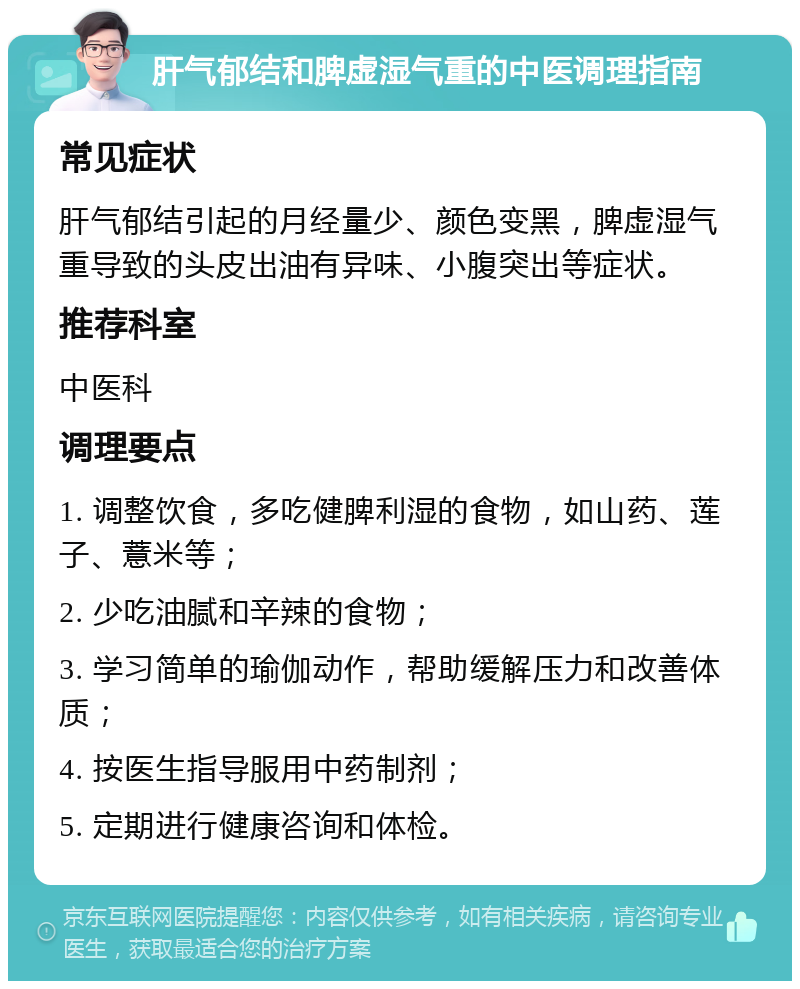 肝气郁结和脾虚湿气重的中医调理指南

常见症状

肝气郁结引起的月经量少、颜色变黑，脾虚湿气重导致的头皮出油有异味、小腹突出等症状。

推荐科室

中医科

调理要点

1. 调整饮食，多吃健脾利湿的食物，如山药、莲子、薏米等；

2. 少吃油腻和辛辣的食物；

3. 学习简单的瑜伽动作，帮助缓解压力和改善体质；

4. 按医生指导服用中药制剂；

5. 定期进行健康咨询和体检。

京东互联网医院提醒您：内容仅供参考，如有相关疾病，请咨询专业医生，获取最适合您的治疗方案